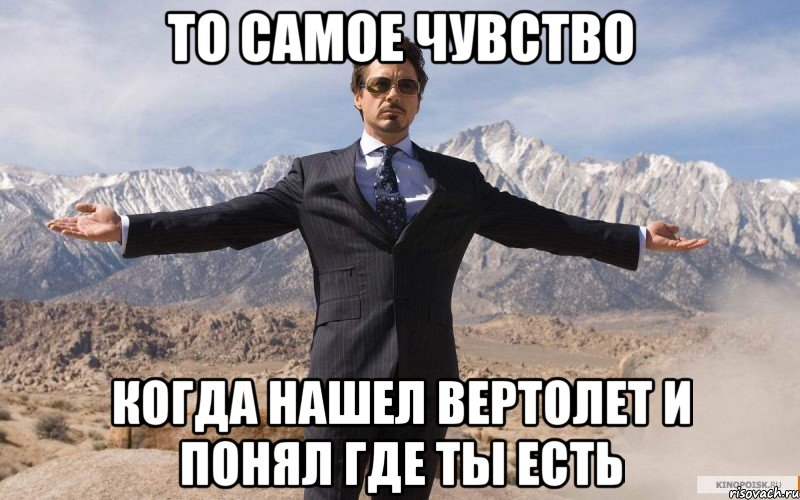 ТО САМОЕ ЧУВСТВО

КОГДА НАШЕЛ ВЕРТОЛЕТ И ПОНЯЛ ГДЕ ТЫ ЕСТЬ

KINOPOISK.RU
risovach.ru